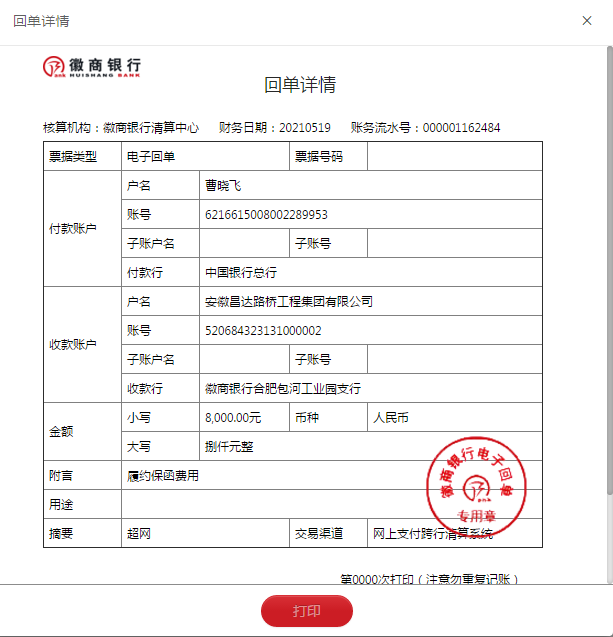 回单详情

×

徽商银行
HUISHANG BANK

回单详情

核算机构：徽商银行清算中心　财务日期：20210519　账务流水号：000001162484

| 票据类型 | 电子回单 | | 票据号码 | |
|---|---|---|---|---|
| 付款账户 | 户名 | 曹晓飞 | | |
| | 账号 | 6216615008002289953 | | |
| | 子账户名 | | 子账号 | |
| | 付款行 | 中国银行总行 | | |
| 收款账户 | 户名 | 安徽昌达路桥工程集团有限公司 | | |
| | 账号 | 520684323131000002 | | |
| | 子账户名 | | 子账号 | |
| | 收款行 | 徽商银行合肥包河工业园支行 | | |
| 金额 | 小写 | 8,000.00元 | 币种 | 人民币 |
| | 大写 | 捌仟元整 | | |
| 附言 | 履约保函费用 | | | |
| 用途 | | | | |
| 摘要 | 超网 | | 交易渠道 | 网上支付跨行清算系统 |

徽商银行电子回单
专用章

第0000次打印（注意勿重复记账）

打印